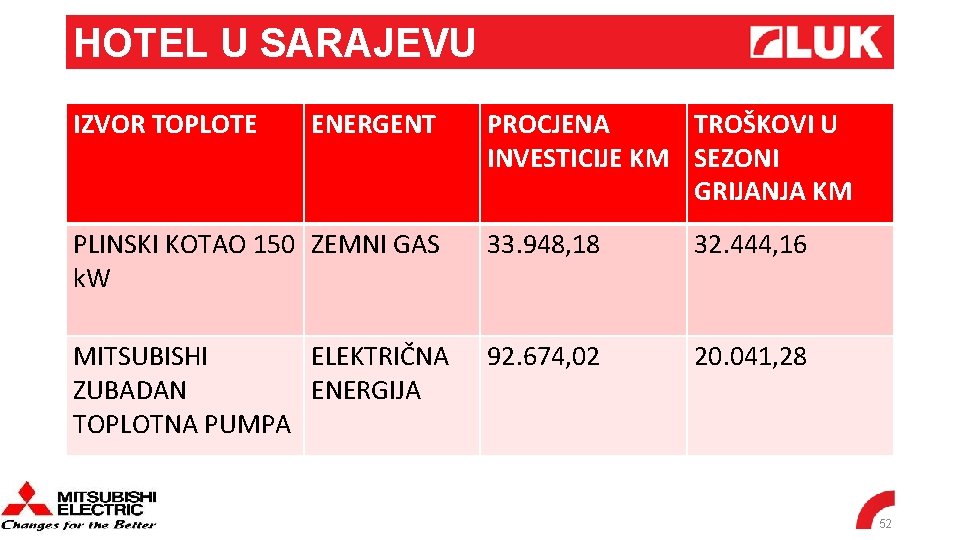 HOTEL U SARAJEVU

LUK

| IZVOR TOPLOTE | ENERGENT | PROCJENA INVESTICIJE KM | TROŠKOVI U SEZONI GRIJANJA KM |
|---|---|---|---|
| PLINSKI KOTAO 150 kW | ZEMNI GAS | 33.948,18 | 32.444,16 |
| MITSUBISHI ZUBADAN TOPLOTNA PUMPA | ELEKTRIČNA ENERGIJA | 92.674,02 | 20.041,28 |

MITSUBISHI ELECTRIC
Changes for the Better

52